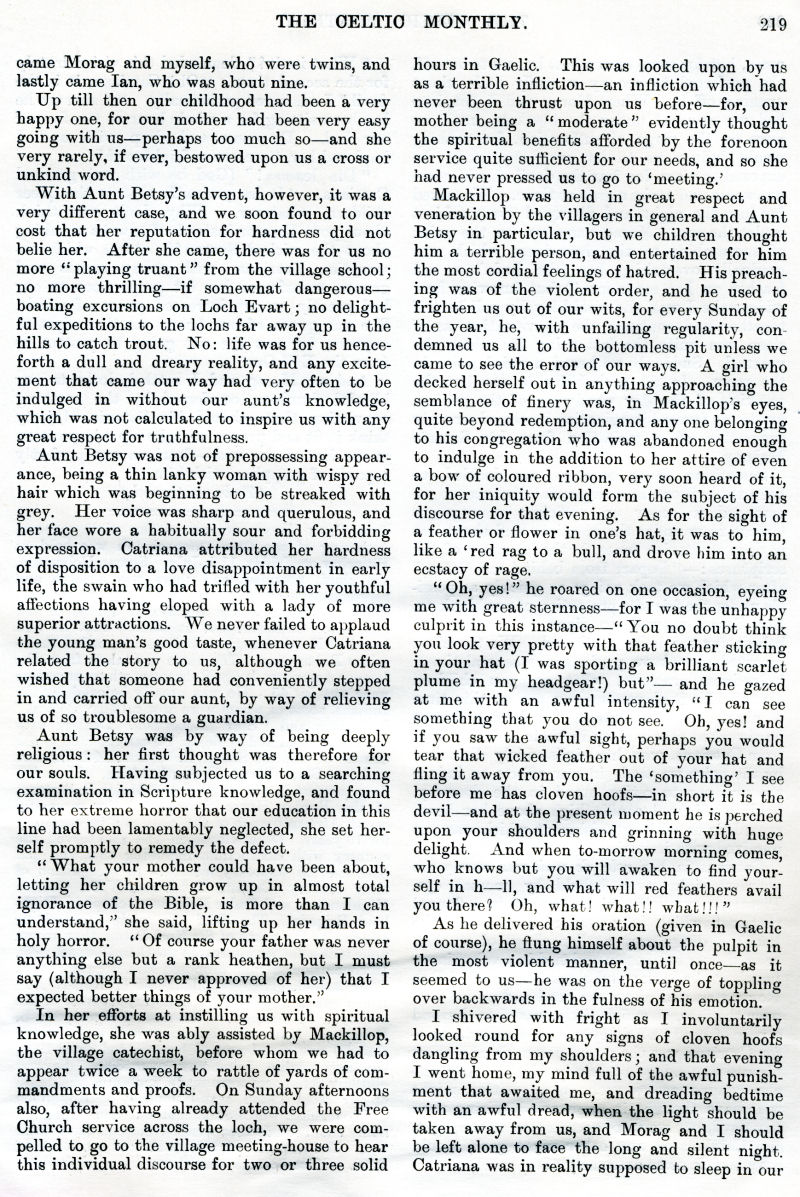 THE CELTIC MONTHLY. 219

came Morag and myself, who were twins, and lastly came Ian, who was about nine.

Up till then our childhood had been a very happy one, for our mother had been very easy going with us—perhaps too much so—and she very rarely, if ever, bestowed upon us a cross or unkind word.

With Aunt Betsy's advent, however, it was a very different case, and we soon found to our cost that her reputation for hardness did not belie her. After she came, there was for us no more "playing truant" from the village school; no more thrilling—if somewhat dangerous—boating excursions on Loch Evart; no delightful expeditions to the lochs far away up in the hills to catch trout. No: life was for us henceforth a dull and dreary reality, and any excitement that came our way had very often to be indulged in without our aunt's knowledge, which was not calculated to inspire us with any great respect for truthfulness.

Aunt Betsy was not of prepossessing appearance, being a thin lanky woman with wispy red hair which was beginning to be streaked with grey. Her voice was sharp and querulous, and her face wore a habitually sour and forbidding expression. Catriana attributed her hardness of disposition to a love disappointment in early life, the swain who had trifled with her youthful affections having eloped with a lady of more superior attractions. We never failed to applaud the young man's good taste, whenever Catriana related the story to us, although we often wished that someone had conveniently stepped in and carried off our aunt, by way of relieving us of so troublesome a guardian.

Aunt Betsy was by way of being deeply religious: her first thought was therefore for our souls. Having subjected us to a searching examination in Scripture knowledge, and found to her extreme horror that our education in this line had been lamentably neglected, she set herself promptly to remedy the defect.

"What your mother could have been about, letting her children grow up in almost total ignorance of the Bible, is more than I can understand," she said, lifting up her hands in holy horror. "Of course your father was never anything else but a rank heathen, but I must say (although I never approved of her) that I expected better things of your mother."

In her efforts at instilling us with spiritual knowledge, she was ably assisted by Mackillop, the village catechist, before whom we had to appear twice a week to rattle of yards of commandments and proofs. On Sunday afternoons also, after having already attended the Free Church service across the loch, we were compelled to go to the village meeting-house to hear this individual discourse for two or three solid hours in Gaelic. This was looked upon by us as a terrible infliction—an infliction which had never been thrust upon us before—for, our mother being a "moderate" evidently thought the spiritual benefits afforded by the forenoon service quite sufficient for our needs, and so she had never pressed us to go to 'meeting.'

Mackillop was held in great respect and veneration by the villagers in general and Aunt Betsy in particular, but we children thought him a terrible person, and entertained for him the most cordial feelings of hatred. His preaching was of the violent order, and he used to frighten us out of our wits, for every Sunday of the year, he, with unfailing regularity, condemned us all to the bottomless pit unless we came to see the error of our ways. A girl who decked herself out in anything approaching the semblance of finery was, in Mackillop's eyes, quite beyond redemption, and any one belonging to his congregation who was abandoned enough to indulge in the addition to her attire of even a bow of coloured ribbon, very soon heard of it, for her iniquity would form the subject of his discourse for that evening. As for the sight of a feather or flower in one's hat, it was to him, like a 'red rag to a bull, and drove him into an ecstacy of rage.

"Oh, yes!" he roared on one occasion, eyeing me with great sternness—for I was the unhappy culprit in this instance—"You no doubt think you look very pretty with that feather sticking in your hat (I was sporting a brilliant scarlet plume in my headgear!) but"— and he gazed at me with an awful intensity, "I can see something that you do not see. Oh, yes! and if you saw the awful sight, perhaps you would tear that wicked feather out of your hat and fling it away from you. The 'something' I see before me has cloven hoofs—in short it is the devil—and at the present moment he is perched upon your shoulders and grinning with huge delight. And when to-morrow morning comes, who knows but you will awaken to find yourself in h—ll, and what will red feathers avail you there? Oh, what! what!! what!!!"

As he delivered his oration (given in Gaelic of course), he flung himself about the pulpit in the most violent manner, until once—as it seemed to us—he was on the verge of toppling over backwards in the fulness of his emotion.

I shivered with fright as I involuntarily looked round for any signs of cloven hoofs dangling from my shoulders; and that evening I went home, my mind full of the awful punishment that awaited me, and dreading bedtime with an awful dread, when the light should be taken away from us, and Morag and I should be left alone to face the long and silent night. Catriana was in reality supposed to sleep in our